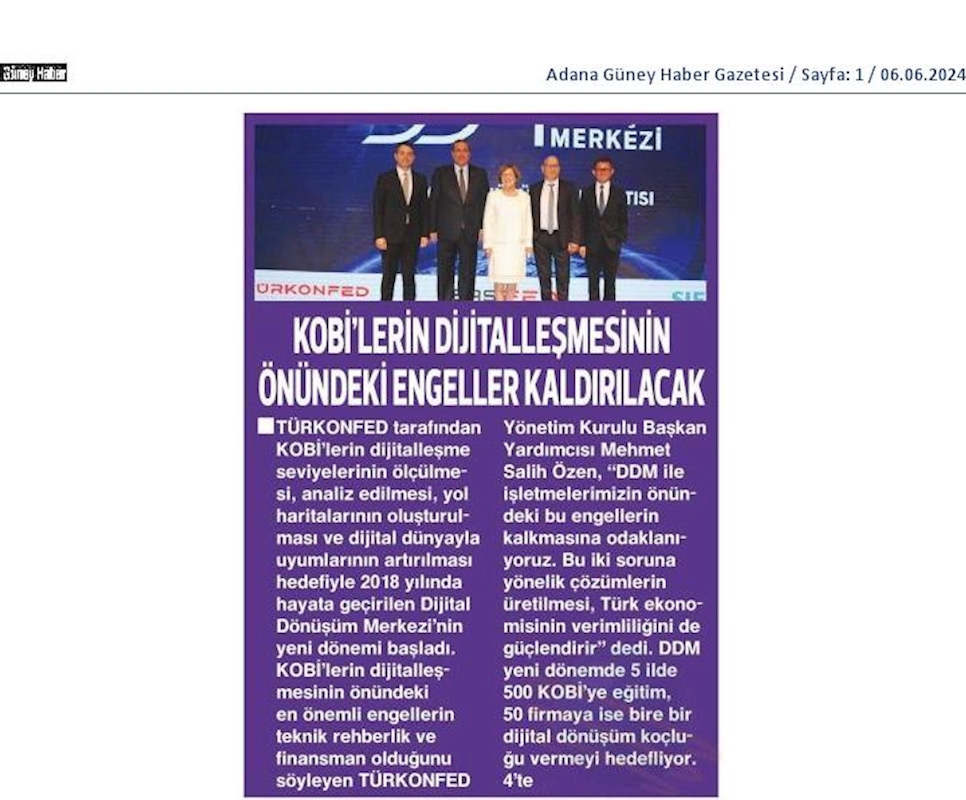 Güney Haber

Adana Güney Haber Gazetesi / Sayfa: 1 / 06.06.2024

MERKEZİ

TISI

TÜRKONFED

KOBİ'LERİN DİJİTALLEŞMESİNİN ÖNÜNDEKİ ENGELLER KALDIRILACAK

TÜRKONFED tarafından KOBİ'lerin dijitalleşme seviyelerinin ölçülmesi, analiz edilmesi, yol haritalarının oluşturulması ve dijital dünyayla uyumlarının artırılması hedefiyle 2018 yılında hayata geçirilen Dijital Dönüşüm Merkezi'nin yeni dönemi başladı. KOBİ'lerin dijitalleşmesinin önündeki en önemli engellerin teknik rehberlik ve finansman olduğunu söyleyen TÜRKONFED Yönetim Kurulu Başkan Yardımcısı Mehmet Salih Özen, "DDM ile işletmelerimizin önündeki bu engellerin kalkmasına odaklanıyoruz. Bu iki soruna yönelik çözümlerin üretilmesi, Türk ekonomisinin verimliliğini de güçlendirir" dedi. DDM yeni dönemde 5 ilde 500 KOBİ'ye eğitim, 50 firmaya ise bire bir dijital dönüşüm koçluğu vermeyi hedefliyor. 4'te